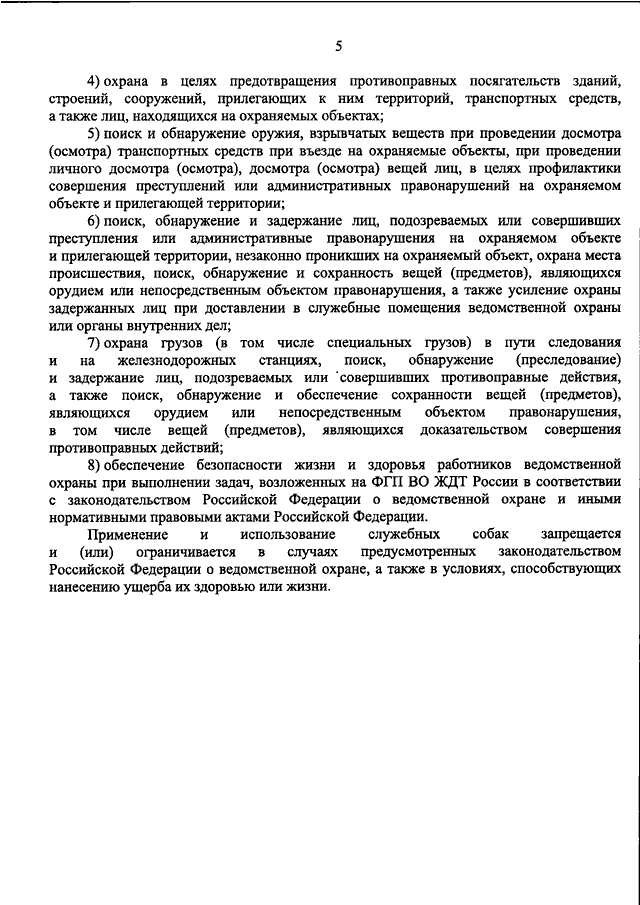 5

4) охрана в целях предотвращения противоправных посягательств зданий, строений, сооружений, прилегающих к ним территорий, транспортных средств, а также лиц, находящихся на охраняемых объектах;

5) поиск и обнаружение оружия, взрывчатых веществ при проведении досмотра (осмотра) транспортных средств при въезде на охраняемые объекты, при проведении личного досмотра (осмотра), досмотра (осмотра) вещей лиц, в целях профилактики совершения преступлений или административных правонарушений на охраняемом объекте и прилегающей территории;

6) поиск, обнаружение и задержание лиц, подозреваемых или совершивших преступления или административные правонарушения на охраняемом объекте и прилегающей территории, незаконно проникших на охраняемый объект, охрана места происшествия, поиск, обнаружение и сохранность вещей (предметов), являющихся орудием или непосредственным объектом правонарушения, а также усиление охраны задержанных лиц при доставлении в служебные помещения ведомственной охраны или органы внутренних дел;

7) охрана грузов (в том числе специальных грузов) в пути следования и на железнодорожных станциях, поиск, обнаружение (преследование) и задержание лиц, подозреваемых или совершивших противоправные действия, а также поиск, обнаружение и обеспечение сохранности вещей (предметов), являющихся орудием или непосредственным объектом правонарушения, в том числе вещей (предметов), являющихся доказательством совершения противоправных действий;

8) обеспечение безопасности жизни и здоровья работников ведомственной охраны при выполнении задач, возложенных на ФГП ВО ЖДТ России в соответствии с законодательством Российской Федерации о ведомственной охране и иными нормативными правовыми актами Российской Федерации.

Применение и использование служебных собак запрещается и (или) ограничивается в случаях предусмотренных законодательством Российской Федерации о ведомственной охране, а также в условиях, способствующих нанесению ущерба их здоровью или жизни.